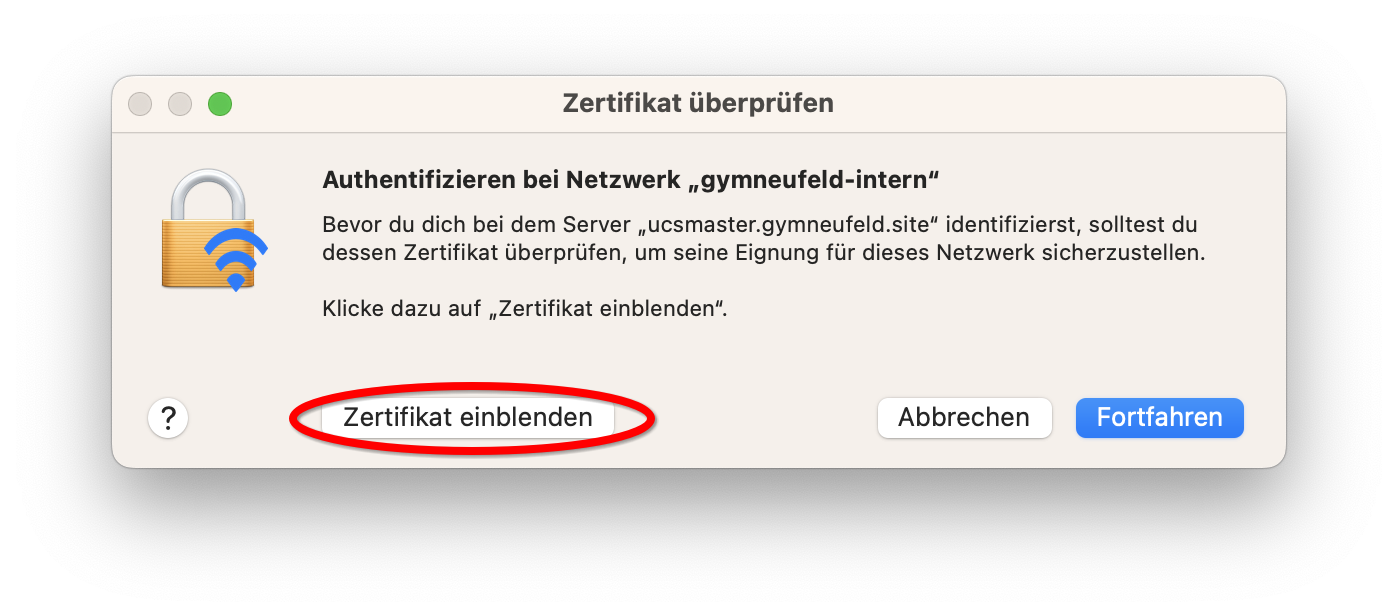 Zertifikat überprüfen

Authentifizieren bei Netzwerk „gymneufeld-intern“

Bevor du dich bei dem Server „ucsmaster.gymneufeld.site“ identifizierst, solltest du dessen Zertifikat überprüfen, um seine Eignung für dieses Netzwerk sicherzustellen.

Klicke dazu auf „Zertifikat einblenden“.

?

Zertifikat einblenden

Abbrechen

Fortfahren